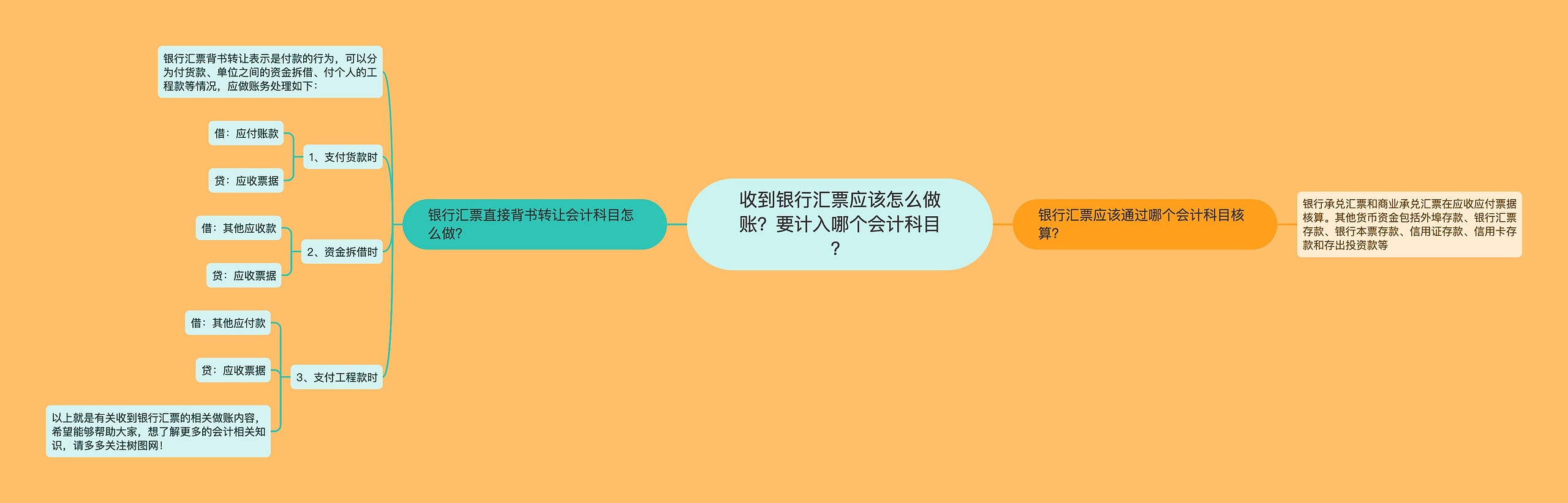 收到银行汇票应该怎么做账？要计入哪个会计科目？

银行汇票直接背书转让会计科目怎么做?

银行汇票背书转让表示是付款的行为，可以分为付货款、单位之间的资金拆借、付个人的工程款等情况，应做账务处理如下：

1、支付货款时

借：应付账款

贷：应收票据

2、资金拆借时

借：其他应收款

贷：应收票据

3、支付工程款时

借：其他应付款

贷：应收票据

以上就是有关收到银行汇票的相关做账内容，希望能够帮助大家，想了解更多的会计相关知识，请多多关注树图网！

银行汇票应该通过哪个会计科目核算?

银行承兑汇票和商业承兑汇票在应收应付票据核算。其他货币资金包括外埠存款、银行汇票存款、银行本票存款、信用证存款、信用卡存款和存出投资款等